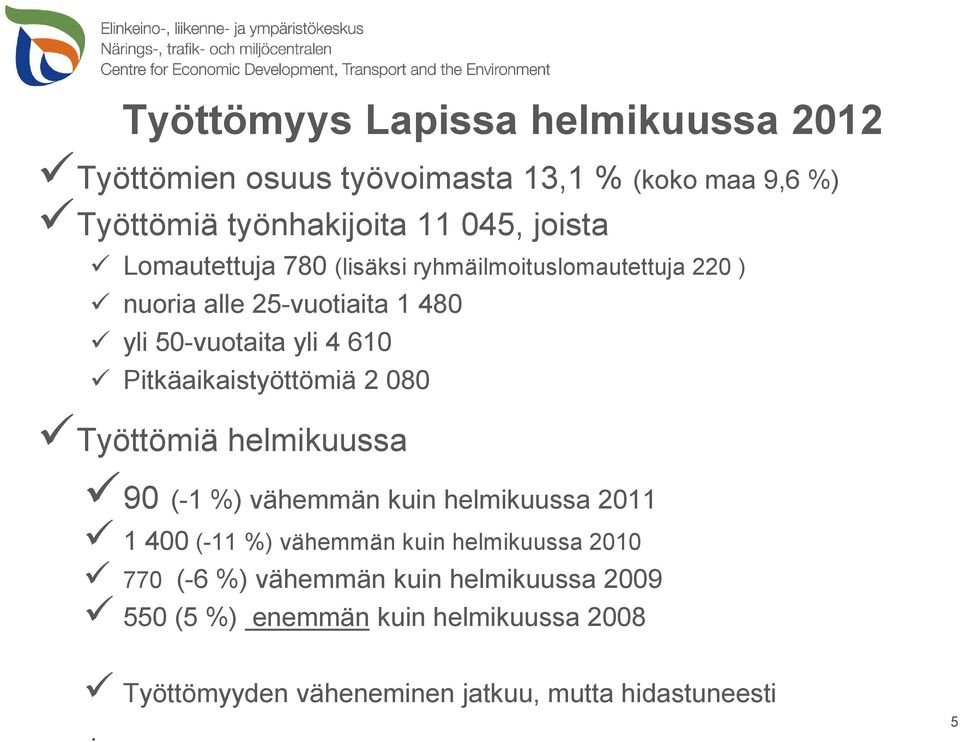 Elinkeino-, liikenne- ja ympäristökeskus
Närings-, trafik- och miljöcentralen
Centre for Economic Development, Transport and the Environment

Työttömyys Lapissa helmikuussa 2012

✓ Työttömien osuus työvoimasta 13,1 % (koko maa 9,6 %)
✓ Työttömiä työnhakijoita 11 045, joista
✓ Lomautettuja 780 (lisäksi ryhmäilmoituslomautettuja 220 )
✓ nuoria alle 25-vuotiaita 1 480
✓ yli 50-vuotaita yli 4 610
✓ Pitkäaikaistyöttömiä 2 080

✓ Työttömiä helmikuussa
✓ 90 (-1 %) vähemmän kuin helmikuussa 2011
✓ 1 400 (-11 %) vähemmän kuin helmikuussa 2010
✓ 770 (-6 %) vähemmän kuin helmikuussa 2009
✓ 550 (5 %) enemmän kuin helmikuussa 2008

✓ Työttömyyden väheneminen jatkuu, mutta hidastuneesti
.

5